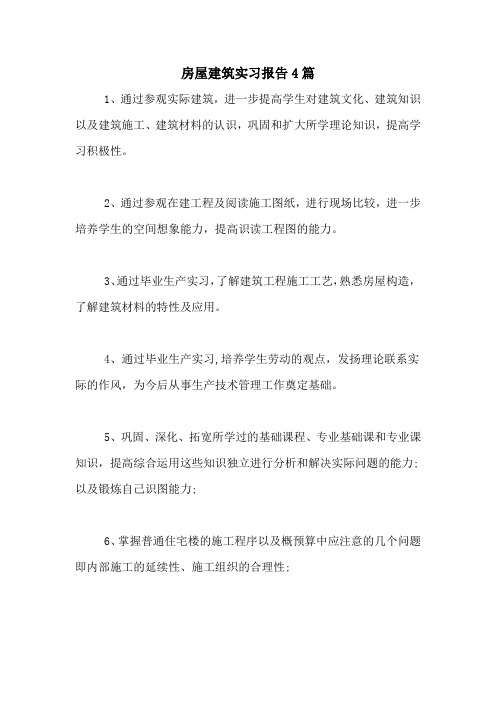 房屋建筑实习报告4篇

1、通过参观实际建筑，进一步提高学生对建筑文化、建筑知识以及建筑施工、建筑材料的认识，巩固和扩大所学理论知识，提高学习积极性。

2、通过参观在建工程及阅读施工图纸，进行现场比较，进一步培养学生的空间想象能力，提高识读工程图的能力。

3、通过毕业生产实习，了解建筑工程施工工艺，熟悉房屋构造，了解建筑材料的特性及应用。

4、通过毕业生产实习,培养学生劳动的观点，发扬理论联系实际的作风，为今后从事生产技术管理工作奠定基础。

5、巩固、深化、拓宽所学过的基础课程、专业基础课和专业课知识，提高综合运用这些知识独立进行分析和解决实际问题的能力;以及锻炼自己识图能力;

6、掌握普通住宅楼的施工程序以及概预算中应注意的几个问题即内部施工的延续性、施工组织的合理性;